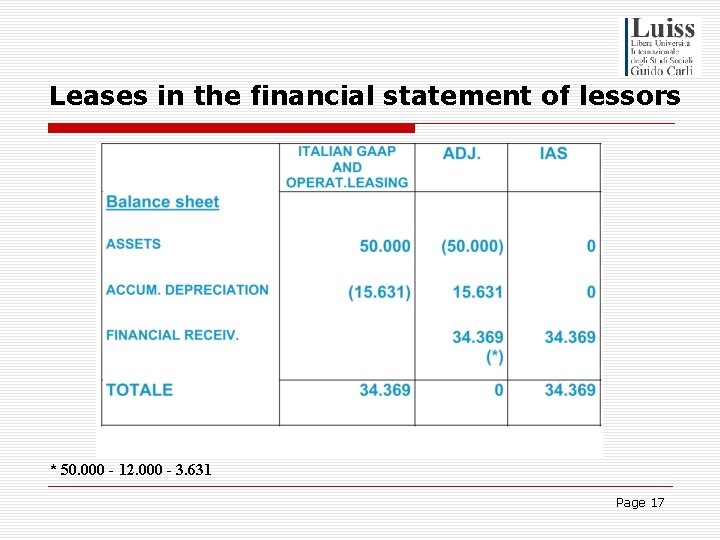 Luiss
Libera Università Internazionale degli Studi Sociali
Guido Carli

Leases in the financial statement of lessors

| | ITALIAN GAAP AND OPERAT.LEASING | ADJ. | IAS |
|---|---|---|---|
| Balance sheet | | | |
| ASSETS | 50.000 | (50.000) | 0 |
| ACCUM. DEPRECIATION | (15.631) | 15.631 | 0 |
| FINANCIAL RECEIV. | | 34.369 (*) | 34.369 |
| TOTALE | 34.369 | 0 | 34.369 |

* 50.000 - 12.000 - 3.631

Page 17